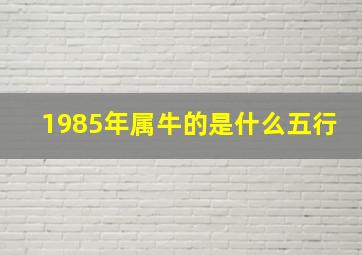 1985年属牛的是什么五行